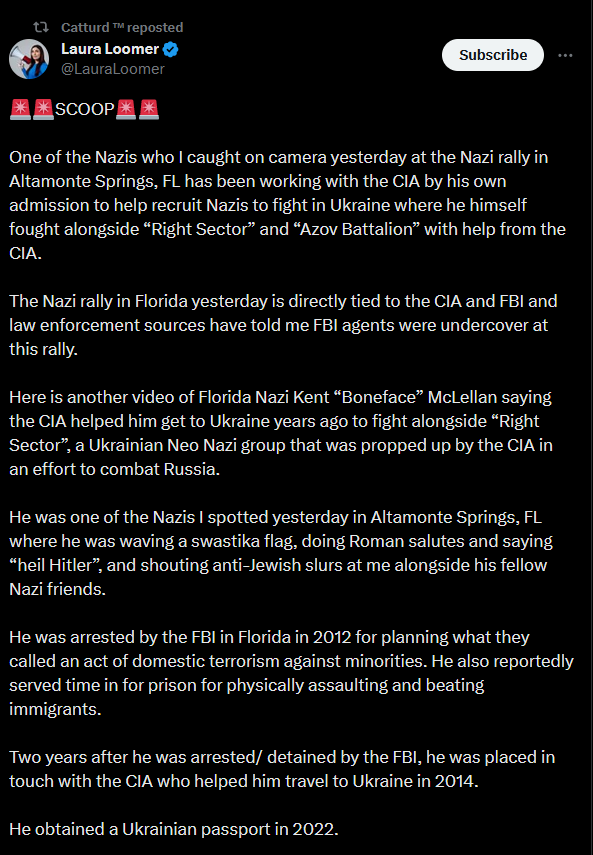 Catturd ™ reposted
Laura Loomer
@LauraLoomer
Subscribe

🚨🚨SCOOP🚨🚨

One of the Nazis who I caught on camera yesterday at the Nazi rally in Altamonte Springs, FL has been working with the CIA by his own admission to help recruit Nazis to fight in Ukraine where he himself fought alongside “Right Sector” and “Azov Battalion” with help from the CIA.

The Nazi rally in Florida yesterday is directly tied to the CIA and FBI and law enforcement sources have told me FBI agents were undercover at this rally.

Here is another video of Florida Nazi Kent “Boneface” McLellan saying the CIA helped him get to Ukraine years ago to fight alongside “Right Sector”, a Ukrainian Neo Nazi group that was propped up by the CIA in an effort to combat Russia.

He was one of the Nazis I spotted yesterday in Altamonte Springs, FL where he was waving a swastika flag, doing Roman salutes and saying “heil Hitler”, and shouting anti-Jewish slurs at me alongside his fellow Nazi friends.

He was arrested by the FBI in Florida in 2012 for planning what they called an act of domestic terrorism against minorities. He also reportedly served time in for prison for physically assaulting and beating immigrants.

Two years after he was arrested/ detained by the FBI, he was placed in touch with the CIA who helped him travel to Ukraine in 2014.

He obtained a Ukrainian passport in 2022.